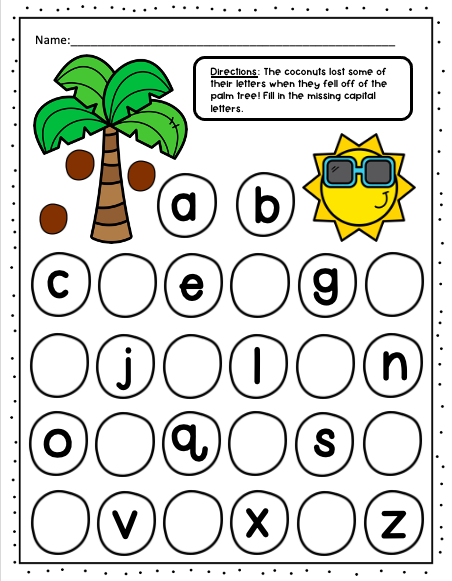 Name:____

Directions: The coconuts lost some of their letters when they fell off of the palm tree! Fill in the missing capital letters.

a b

c e g

j l n

o q s

v x z